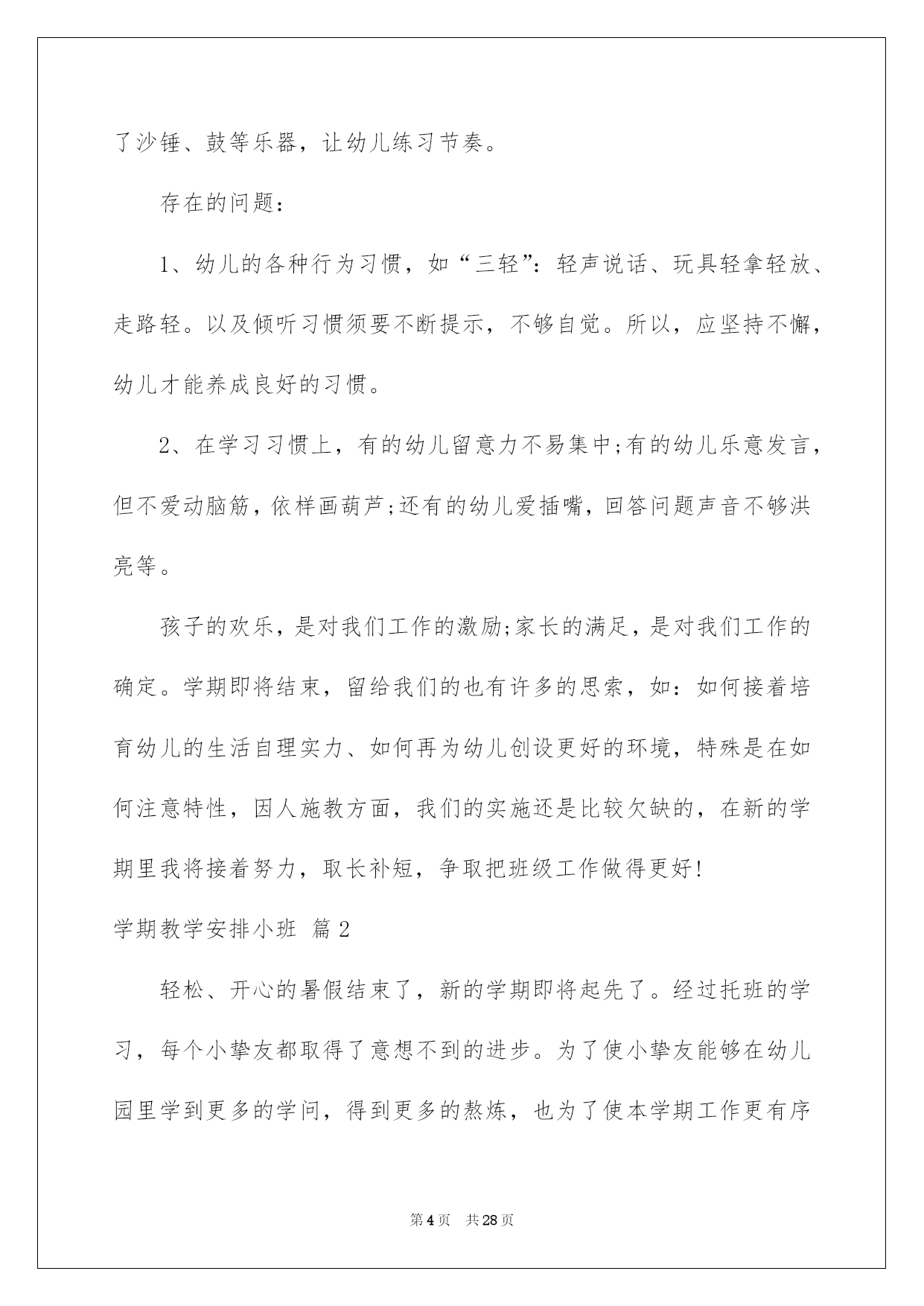 了沙锤、鼓等乐器，让幼儿练习节奏。

存在的问题：

1、幼儿的各种行为习惯，如“三轻”：轻声说话、玩具轻拿轻放、走路轻。以及倾听习惯须要不断提示，不够自觉。所以，应坚持不懈，幼儿才能养成良好的习惯。

2、在学习习惯上，有的幼儿留意力不易集中;有的幼儿乐意发言，但不爱动脑筋，依样画葫芦;还有的幼儿爱插嘴，回答问题声音不够洪亮等。

孩子的欢乐，是对我们工作的激励;家长的满足，是对我们工作的确定。学期即将结束，留给我们的也有许多的思索，如：如何接着培育幼儿的生活自理实力、如何再为幼儿创设更好的环境，特殊是在如何注意特性，因人施教方面，我们的实施还是比较欠缺的，在新的学期里我将接着努力，取长补短，争取把班级工作做得更好!

学期教学安排小班 篇2

轻松、开心的暑假结束了，新的学期即将起先了。经过托班的学习，每个小挚友都取得了意想不到的进步。为了使小挚友能够在幼儿园里学到更多的学问，得到更多的熬炼，也为了使本学期工作更有序

第4页 共28页